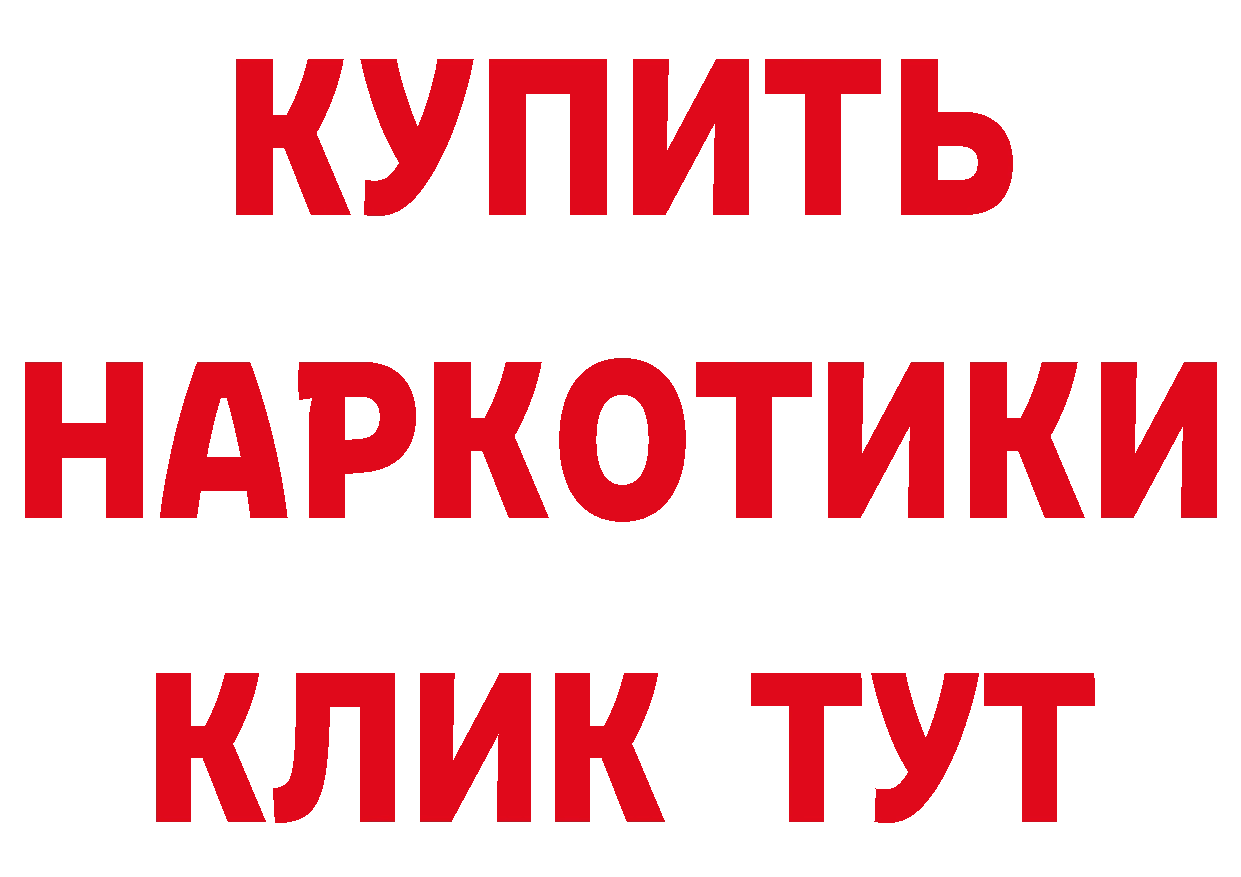 КУПИТЬ НАРКОТИКИ КЛИК ТУТ